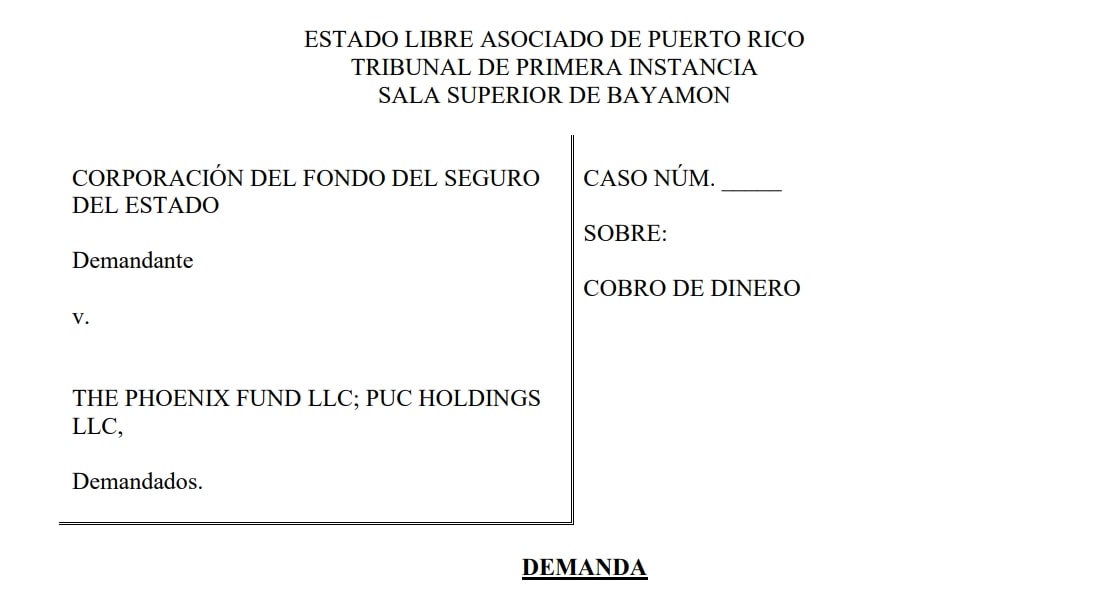 ESTADO LIBRE ASOCIADO DE PUERTO RICO
TRIBUNAL DE PRIMERA INSTANCIA
SALA SUPERIOR DE BAYAMON

CORPORACIÓN DEL FONDO DEL SEGURO DEL ESTADO

Demandante

v.

THE PHOENIX FUND LLC; PUC HOLDINGS LLC,

Demandados.

CASO NÚM. ____

SOBRE:

COBRO DE DINERO

DEMANDA